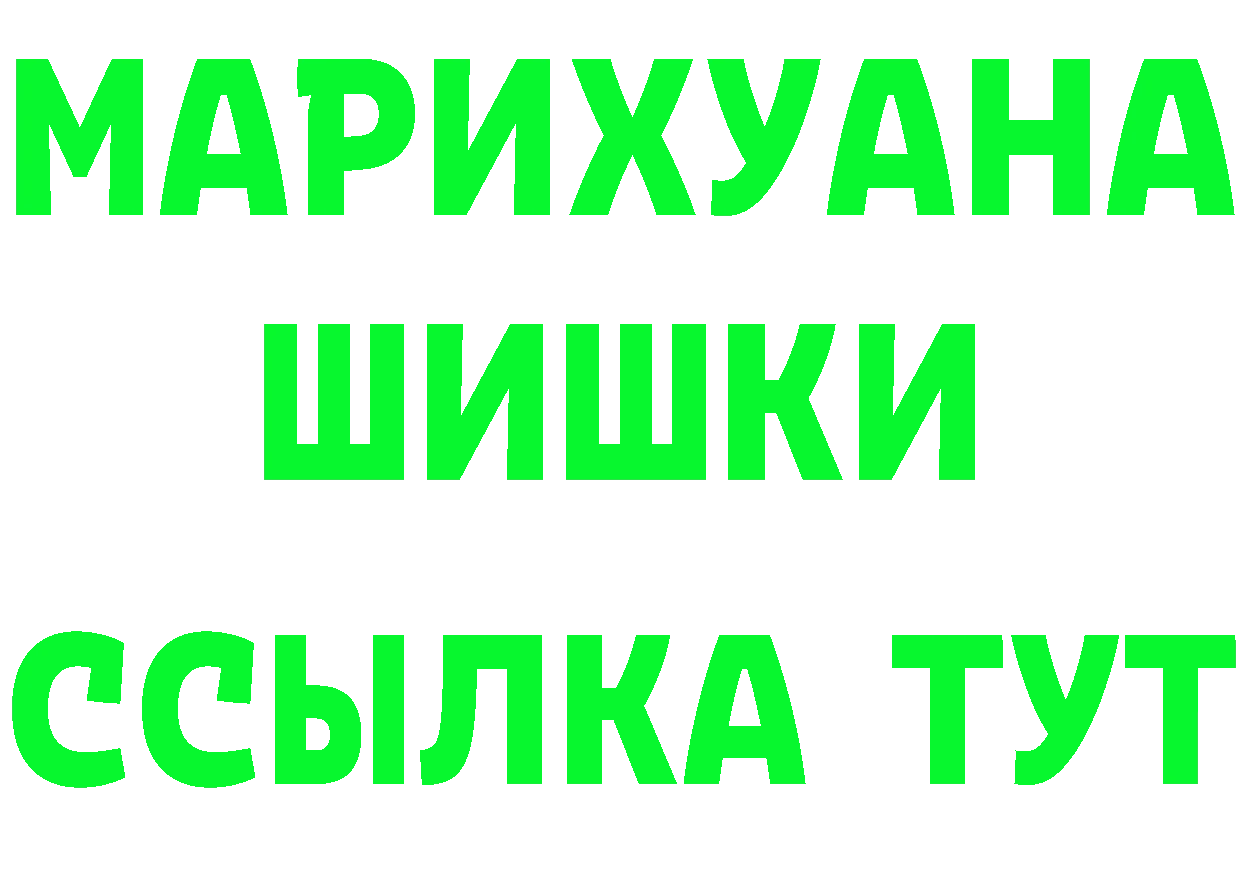 МАРИХУАНА
ШИШКИ
ССЫЛКА ТУТ